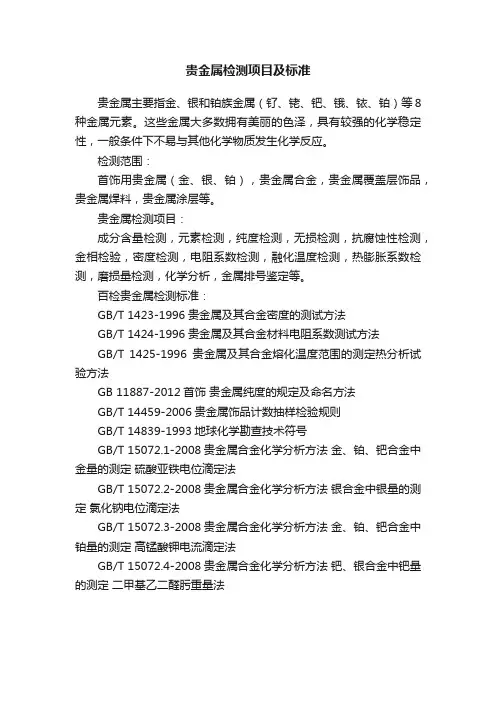 贵金属检测项目及标准

贵金属主要指金、银和铂族金属（钌、铑、钯、锇、铱、铂）等8种金属元素。这些金属大多数拥有美丽的色泽，具有较强的化学稳定性，一般条件下不易与其他化学物质发生化学反应。

检测范围：

首饰用贵金属（金、银、铂），贵金属合金，贵金属覆盖层饰品，贵金属焊料，贵金属涂层等。

贵金属检测项目：

成分含量检测，元素检测，纯度检测，无损检测，抗腐蚀性检测，金相检验，密度检测，电阻系数检测，融化温度检测，热膨胀系数检测，磨损量检测，化学分析，金属排号鉴定等。

百检贵金属检测标准：

GB/T 1423-1996 贵金属及其合金密度的测试方法

GB/T 1424-1996 贵金属及其合金材料电阻系数测试方法

GB/T 1425-1996 贵金属及其合金熔化温度范围的测定热分析试验方法

GB 11887-2012 首饰 贵金属纯度的规定及命名方法

GB/T 14459-2006 贵金属饰品计数抽样检验规则

GB/T 14839-1993 地球化学勘查技术符号

GB/T 15072.1-2008 贵金属合金化学分析方法 金、铂、钯合金中金量的测定 硫酸亚铁电位滴定法

GB/T 15072.2-2008 贵金属合金化学分析方法 银合金中银量的测定 氯化钠电位滴定法

GB/T 15072.3-2008 贵金属合金化学分析方法 金、铂、钯合金中铂量的测定 高锰酸钾电流滴定法

GB/T 15072.4-2008 贵金属合金化学分析方法 钯、银合金中钯量的测定 二甲基乙二醛肟重量法